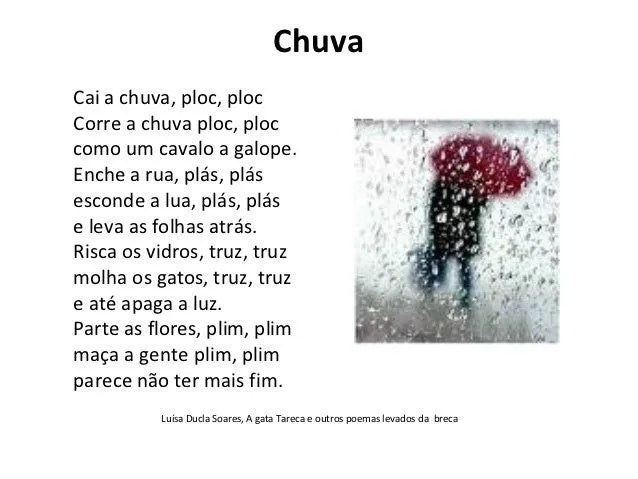 Chuva

Cai a chuva, ploc, ploc
Corre a chuva ploc, ploc
como um cavalo a galope.
Enche a rua, plás, plás
esconde a lua, plás, plás
e leva as folhas atrás.
Risca os vidros, truz, truz
molha os gatos, truz, truz
e até apaga a luz.
Parte as flores, plim, plim
maça a gente plim, plim
parece não ter mais fim.

Luísa Ducla Soares, A gata Tareca e outros poemas levados da breca